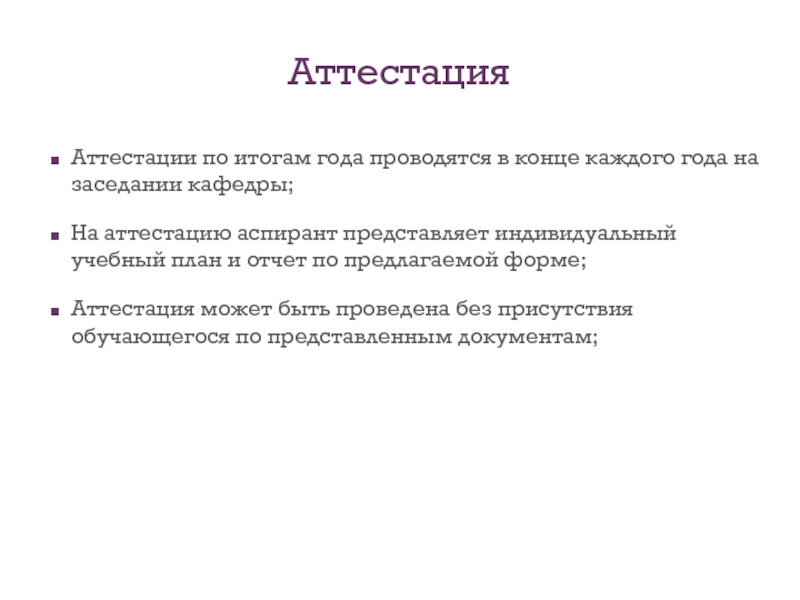 Аттестация

▪ Аттестации по итогам года проводятся в конце каждого года на заседании кафедры;

▪ На аттестацию аспирант представляет индивидуальный учебный план и отчет по предлагаемой форме;

▪ Аттестация может быть проведена без присутствия обучающегося по представленным документам;